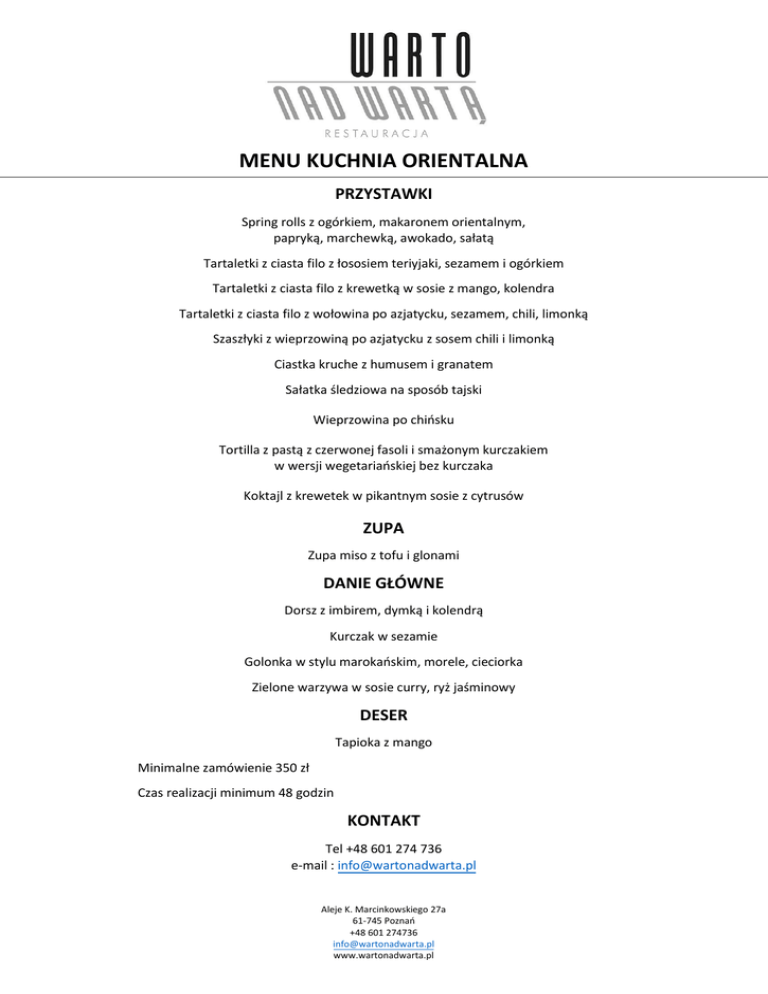 WARTO
NAD WARTĄ
RESTAURACJA

MENU KUCHNIA ORIENTALNA

PRZYSTAWKI

Spring rolls z ogórkiem, makaronem orientalnym, papryką, marchewką, awokado, sałatą

Tartaletki z ciasta filo z łososiem teriyjaki, sezamem i ogórkiem

Tartaletki z ciasta filo z krewetką w sosie z mango, kolendra

Tartaletki z ciasta filo z wołowina po azjatycku, sezamem, chili, limonką

Szaszłyki z wieprzowiną po azjatycku z sosem chili i limonką

Ciastka kruche z humusem i granatem

Sałatka śledziowa na sposób tajski

Wieprzowina po chińsku

Tortilla z pastą z czerwonej fasoli i smażonym kurczakiem w wersji wegetariańskiej bez kurczaka

Koktajl z krewetek w pikantnym sosie z cytrusów

ZUPA

Zupa miso z tofu i glonami

DANIE GŁÓWNE

Dorsz z imbirem, dymką i kolendrą

Kurczak w sezamie

Golonka w stylu marokańskim, morele, cieciorka

Zielone warzywa w sosie curry, ryż jaśminowy

DESER

Tapioka z mango

Minimalne zamówienie 350 zł

Czas realizacji minimum 48 godzin

KONTAKT

Tel +48 601 274 736
e-mail : info@wartonadwarta.pl

Aleje K. Marcinkowskiego 27a
61-745 Poznań
+48 601 274736
info@wartonadwarta.pl
www.wartonadwarta.pl